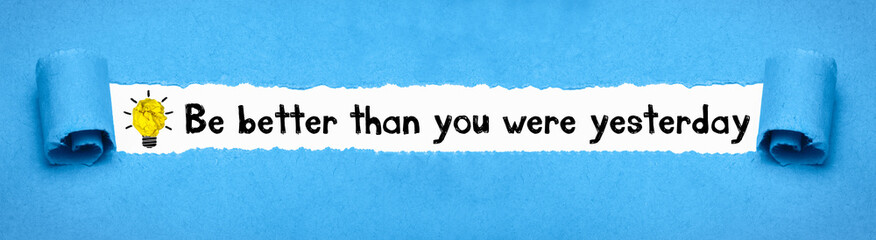 Be better than you were yesterday